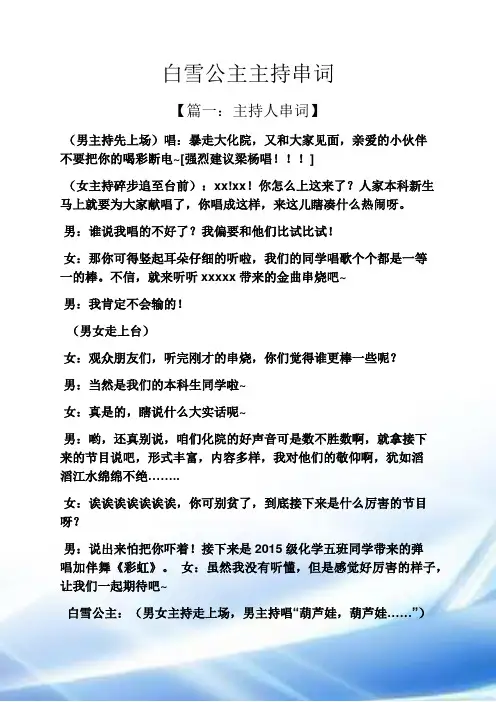 白雪公主主持串词

【篇一：主持人串词】

（男主持先上场）唱：暴走大化院，又和大家见面，亲爱的小伙伴不要把你的喝彩断电~[强烈建议梁杨唱！！！]

（女主持碎步追至台前）：xx!xx！你怎么上这来了？人家本科新生马上就要为大家献唱了，你唱成这样，来这儿瞎凑什么热闹呀。

男：谁说我唱的不好了？我偏要和他们比试比试！

女：那你可得竖起耳朵仔细的听啦，我们的同学唱歌个个都是一等一的棒。不信，就来听听xxxxx带来的金曲串烧吧~

男：我肯定不会输的！

（男女走上台）

女：观众朋友们，听完刚才的串烧，你们觉得谁更棒一些呢？

男：当然是我们的本科生同学啦~

女：真是的，瞎说什么大实话呢~

男：哟，还真别说，咱们化院的好声音可是数不胜数啊，就拿接下来的节目说吧，形式丰富，内容多样，我对他们的敬仰啊，犹如滔滔江水绵绵不绝……..

女：诶诶诶诶诶诶诶，你可别贫了，到底接下来是什么厉害的节目呀？

男：说出来怕把你吓着！接下来是2015级化学五班同学带来的弹唱加伴舞《彩虹》。 女：虽然我没有听懂，但是感觉好厉害的样子，让我们一起期待吧~

白雪公主：（男女主持走上场，男主持唱“葫芦娃，葫芦娃……”）